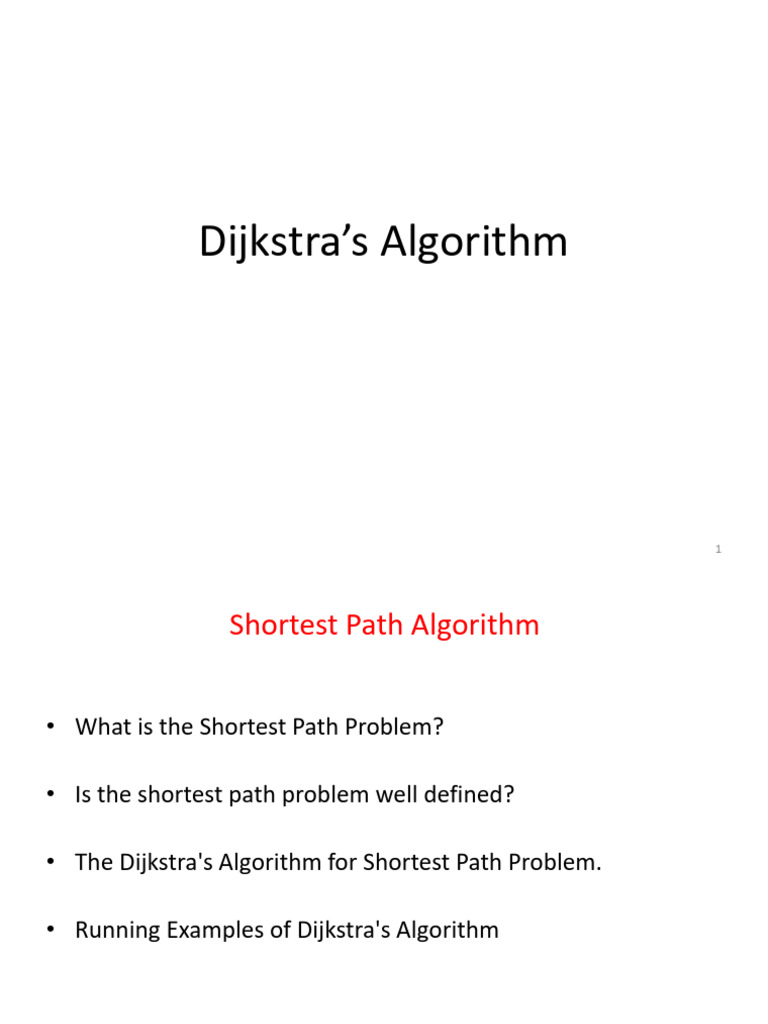 Dijkstra’s Algorithm

1

Shortest Path Algorithm

• What is the Shortest Path Problem?

• Is the shortest path problem well defined?

• The Dijkstra's Algorithm for Shortest Path Problem.

• Running Examples of Dijkstra's Algorithm